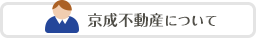 京成不動産について